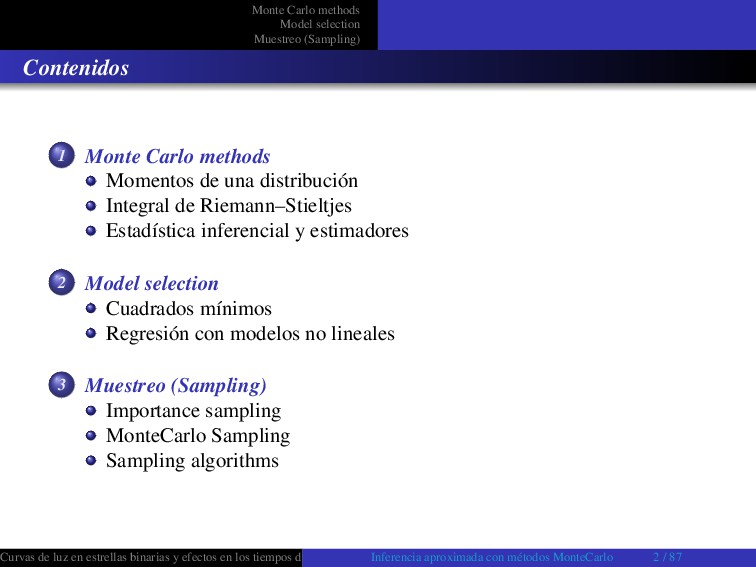 Monte Carlo methods
Model selection
Muestreo (Sampling)

Contenidos

1 Monte Carlo methods
Momentos de una distribución
Integral de Riemann–Stieltjes
Estadística inferencial y estimadores

2 Model selection
Cuadrados mínimos
Regresión con modelos no lineales

3 Muestreo (Sampling)
Importance sampling
MonteCarlo Sampling
Sampling algorithms

Curvas de luz en estrellas binarias y efectos en los tiempos d Inferencia aproximada con métodos MonteCarlo 2 / 87